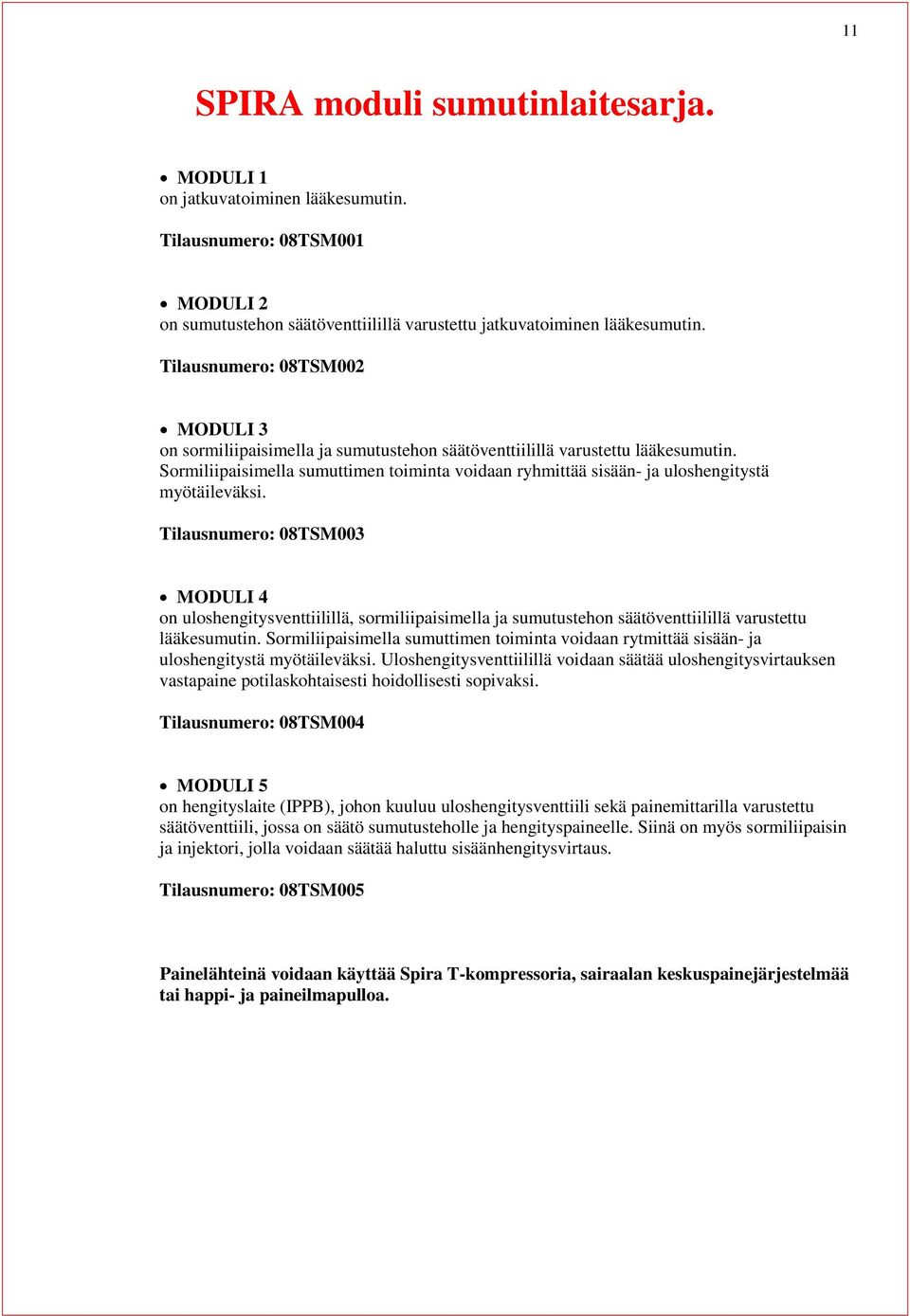 11

SPIRA moduli sumutinlaitesarja.

• MODULI 1
on jatkuvatoiminen lääkesumutin.

Tilausnumero: 08TSM001

• MODULI 2
on sumutustehon säätöventtiilillä varustettu jatkuvatoiminen lääkesumutin.

Tilausnumero: 08TSM002

• MODULI 3
on sormiliipaisimella ja sumutustehon säätöventtiilillä varustettu lääkesumutin. Sormiliipaisimella sumuttimen toiminta voidaan ryhmittää sisään- ja uloshengitystä myötäileväksi.

Tilausnumero: 08TSM003

• MODULI 4
on uloshengitysventtiilillä, sormiliipaisimella ja sumutustehon säätöventtiilillä varustettu lääkesumutin. Sormiliipaisimella sumuttimen toiminta voidaan rytmittää sisään- ja uloshengitystä myötäileväksi. Uloshengitysventtiilillä voidaan säätää uloshengitysvirtauksen vastapaine potilaskohtaisesti hoidollisesti sopivaksi.

Tilausnumero: 08TSM004

• MODULI 5
on hengityslaite (IPPB), johon kuuluu uloshengitysventtiili sekä painemittarilla varustettu säätöventtiili, jossa on säätö sumutusteholle ja hengityspaineelle. Siinä on myös sormiliipaisin ja injektori, jolla voidaan säätää haluttu sisäänhengitysvirtaus.

Tilausnumero: 08TSM005

Painelähteinä voidaan käyttää Spira T-kompressoria, sairaalan keskuspainejärjestelmää tai happi- ja paineilmapulloa.